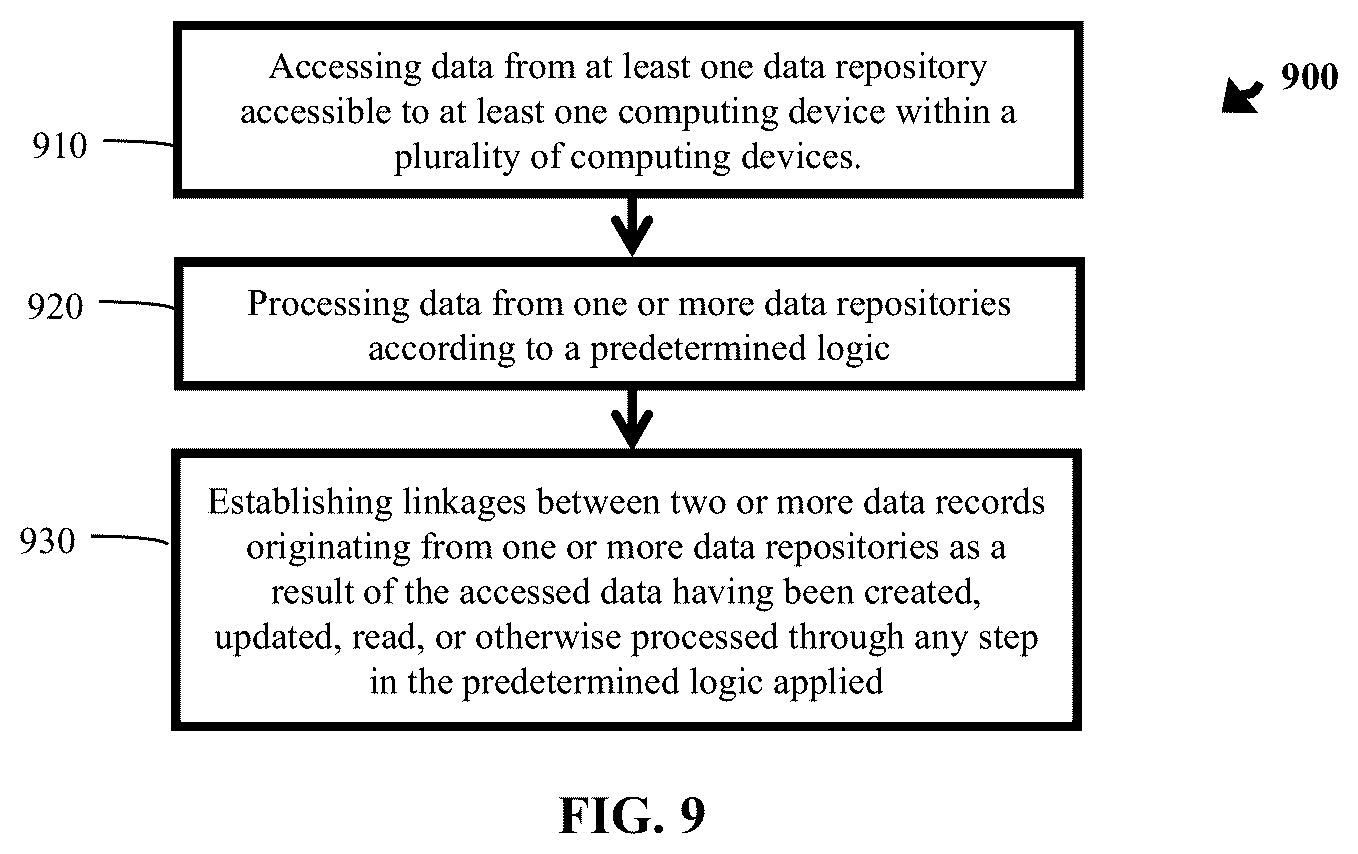 900

910

Accessing data from at least one data repository accessible to at least one computing device within a plurality of computing devices.

920

Processing data from one or more data repositories according to a predetermined logic

930

Establishing linkages between two or more data records originating from one or more data repositories as a result of the accessed data having been created, updated, read, or otherwise processed through any step in the predetermined logic applied

FIG. 9